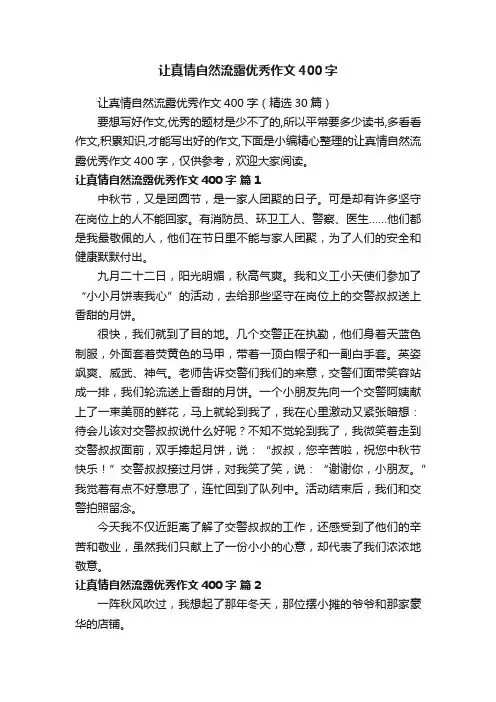 让真情自然流露优秀作文400字

让真情自然流露优秀作文400字（精选30篇）

要想写好作文,优秀的题材是少不了的,所以平常要多少读书,多看看作文,积累知识,才能写出好的作文,下面是小编精心整理的让真情自然流露优秀作文400字，仅供参考，欢迎大家阅读。

让真情自然流露优秀作文400字 篇1

中秋节，又是团圆节，是一家人团聚的日子。可是却有许多坚守在岗位上的人不能回家。有消防员、环卫工人、警察、医生……他们都是我最敬佩的人，他们在节日里不能与家人团聚，为了人们的安全和健康默默付出。

九月二十二日，阳光明媚，秋高气爽。我和义工小天使们参加了“小小月饼表我心”的活动，去给那些坚守在岗位上的交警叔叔送上香甜的月饼。

很快，我们就到了目的地。几个交警正在执勤，他们身着天蓝色制服，外面套着荧黄色的马甲，带着一顶白帽子和一副白手套。英姿飒爽、威武、神气。老师告诉交警们我们的来意，交警们面带笑容站成一排，我们轮流送上香甜的月饼。一个小朋友先向一个交警阿姨献上了一束美丽的鲜花，马上就轮到我了，我在心里激动又紧张暗想：待会儿该对交警叔叔说什么好呢？不知不觉轮到我了，我微笑着走到交警叔叔面前，双手捧起月饼，说：“叔叔，您辛苦啦，祝您中秋节快乐！”交警叔叔接过月饼，对我笑了笑，说：“谢谢你，小朋友。”我觉着有点不好意思了，连忙回到了队列中。活动结束后，我们和交警拍照留念。

今天我不仅近距离了解了交警叔叔的工作，还感受到了他们的辛苦和敬业，虽然我们只献上了一份小小的心意，却代表了我们浓浓地敬意。

让真情自然流露优秀作文400字 篇2

一阵秋风吹过，我想起了那年冬天，那位摆小摊的爷爷和那家豪华的店铺。